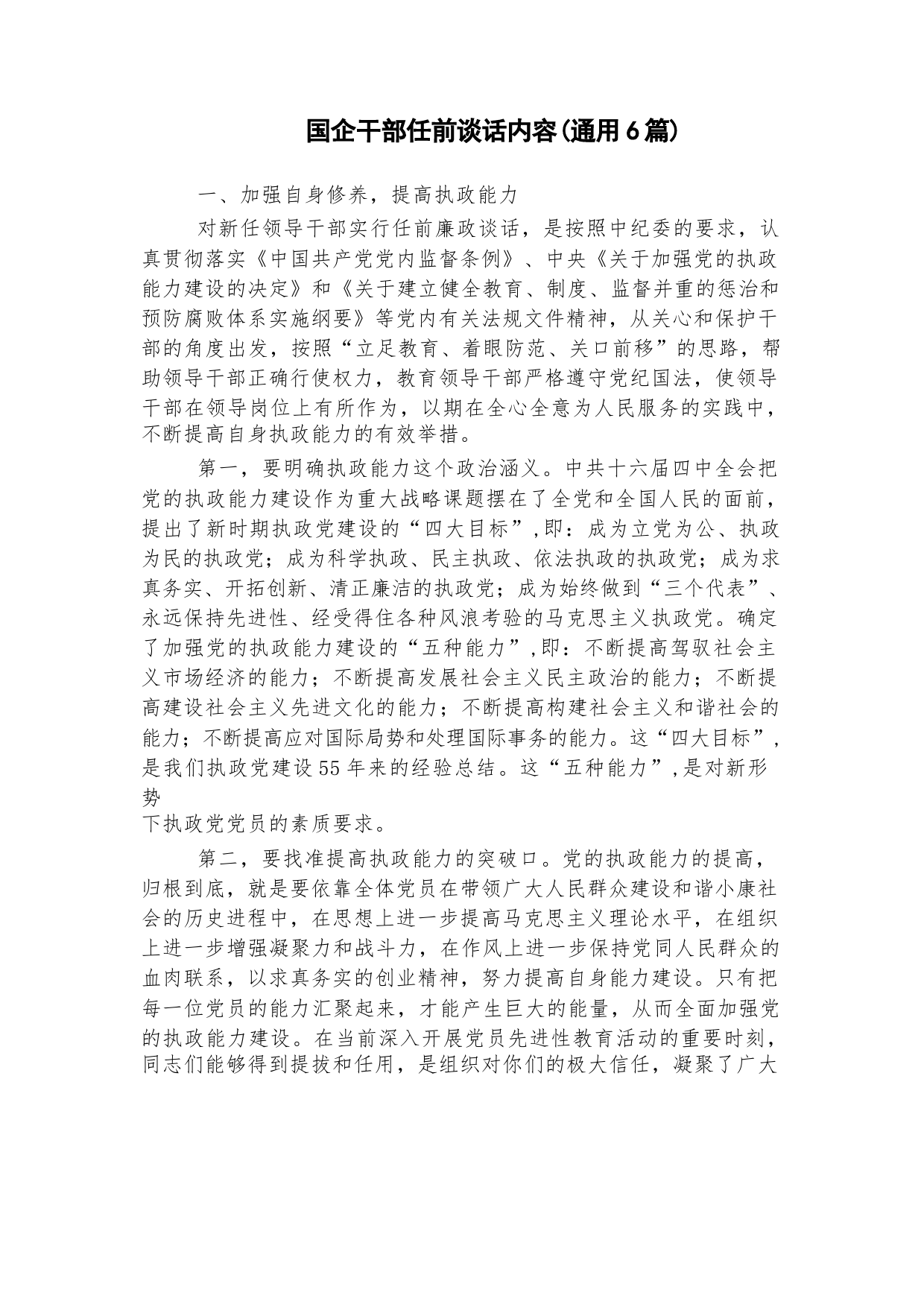 国企干部任前谈话内容(通用6篇)

一、加强自身修养，提高执政能力

对新任领导干部实行任前廉政谈话，是按照中纪委的要求，认真贯彻落实《中国共产党党内监督条例》、中央《关于加强党的执政能力建设的决定》和《关于建立健全教育、制度、监督并重的惩治和预防腐败体系实施纲要》等党内有关法规文件精神，从关心和保护干部的角度出发，按照“立足教育、着眼防范、关口前移”的思路，帮助领导干部正确行使权力，教育领导干部严格遵守党纪国法，使领导干部在领导岗位上有所作为，以期在全心全意为人民服务的实践中，不断提高自身执政能力的有效举措。

第一，要明确执政能力这个政治涵义。中共十六届四中全会把党的执政能力建设作为重大战略课题摆在了全党和全国人民的面前，提出了新时期执政党建设的“四大目标”,即：成为立党为公、执政为民的执政党；成为科学执政、民主执政、依法执政的执政党；成为求真务实、开拓创新、清正廉洁的执政党；成为始终做到“三个代表”、永远保持先进性、经受得住各种风浪考验的马克思主义执政党。确定了加强党的执政能力建设的“五种能力”,即：不断提高驾驭社会主义市场经济的能力；不断提高发展社会主义民主政治的能力；不断提高建设社会主义先进文化的能力；不断提高构建社会主义和谐社会的能力；不断提高应对国际局势和处理国际事务的能力。这“四大目标”,是我们执政党建设55年来的经验总结。这“五种能力”,是对新形势

下执政党党员的素质要求。

第二，要找准提高执政能力的突破口。党的执政能力的提高，归根到底，就是要依靠全体党员在带领广大人民群众建设和谐小康社会的历史进程中，在思想上进一步提高马克思主义理论水平，在组织上进一步增强凝聚力和战斗力，在作风上进一步保持党同人民群众的血肉联系，以求真务实的创业精神，努力提高自身能力建设。只有把每一位党员的能力汇聚起来，才能产生巨大的能量，从而全面加强党的执政能力建设。在当前深入开展党员先进性教育活动的重要时刻，同志们能够得到提拔和任用，是组织对你们的极大信任，凝聚了广大